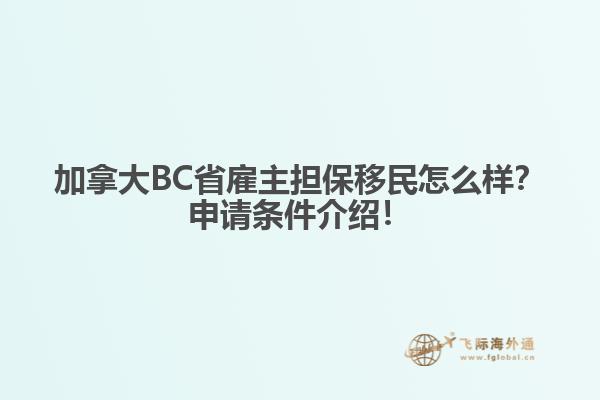 加拿大BC省雇主担保移民怎么样？
申请条件介绍！

飞际海外通
www.fglobal.cn